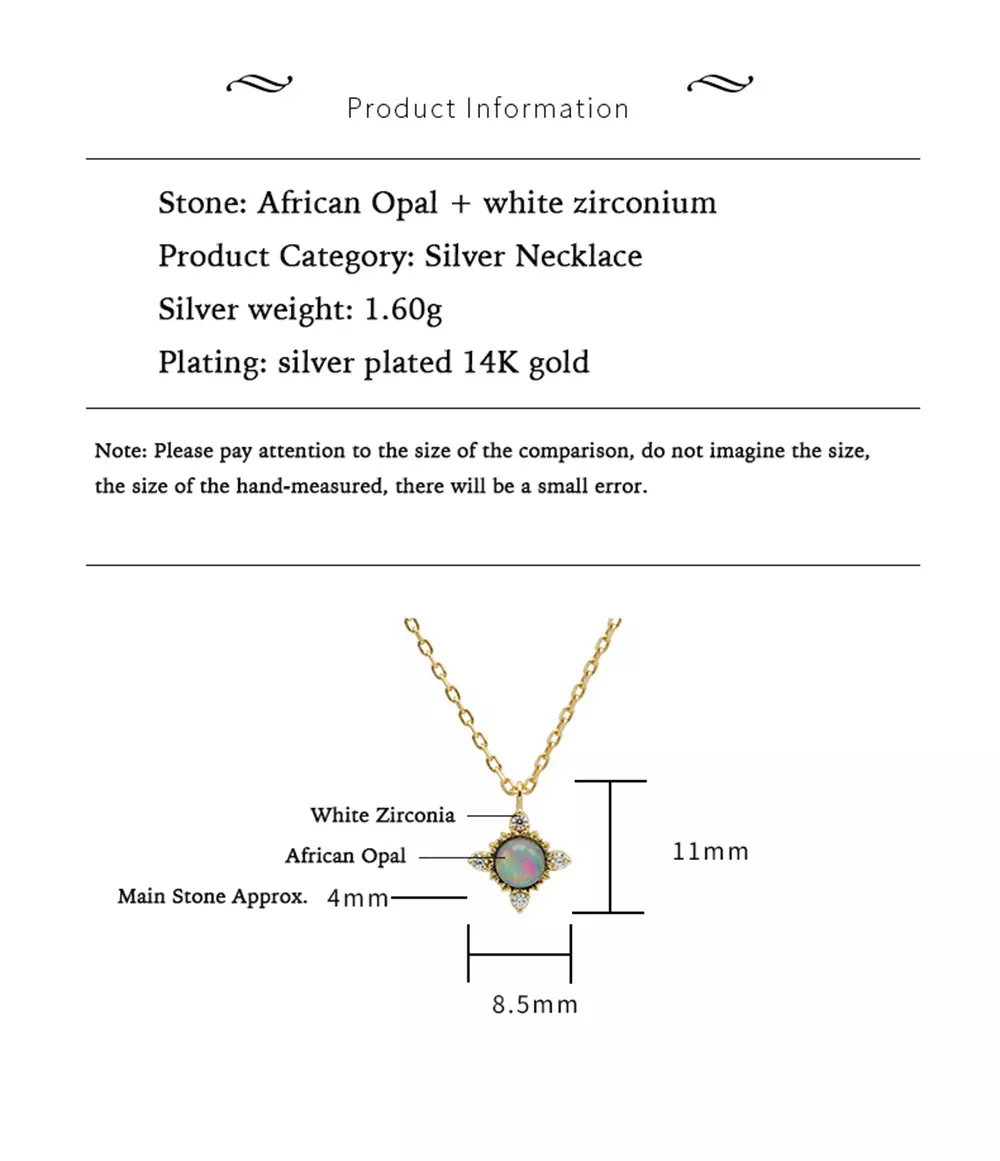 Product Information

Stone: African Opal + white zirconium

Product Category: Silver Necklace

Silver weight: 1.60g

Plating: silver plated 14K gold

Note: Please pay attention to the size of the comparison, do not imagine the size, the size of the hand-measured, there will be a small error.

White Zirconia

African Opal

Main Stone Approx. 4mm

11mm

8.5mm